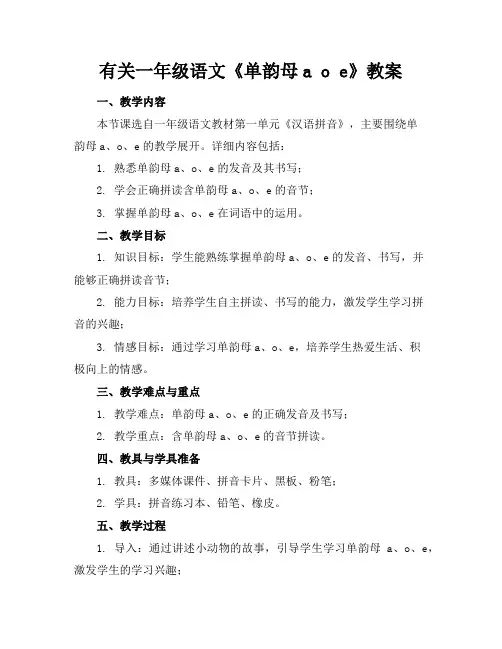 有关一年级语文《单韵母 a o e》教案

一、教学内容

本节课选自一年级语文教材第一单元《汉语拼音》，主要围绕单韵母 a、o、e 的教学展开。详细内容包括：

1. 熟悉单韵母 a、o、e 的发音及其书写；

2. 学会正确拼读含单韵母 a、o、e 的音节；

3. 掌握单韵母 a、o、e 在词语中的运用。

二、教学目标

1. 知识目标：学生能熟练掌握单韵母 a、o、e 的发音、书写，并能够正确拼读音节；

2. 能力目标：培养学生自主拼读、书写的能力，激发学生学习拼音的兴趣；

3. 情感目标：通过学习单韵母 a、o、e，培养学生热爱生活、积极向上的情感。

三、教学难点与重点

1. 教学难点：单韵母 a、o、e 的正确发音及书写；

2. 教学重点：含单韵母 a、o、e 的音节拼读。

四、教具与学具准备

1. 教具：多媒体课件、拼音卡片、黑板、粉笔；

2. 学具：拼音练习本、铅笔、橡皮。

五、教学过程

1. 导入：通过讲述小动物的故事，引导学生学习单韵母 a、o、e，激发学生的学习兴趣；